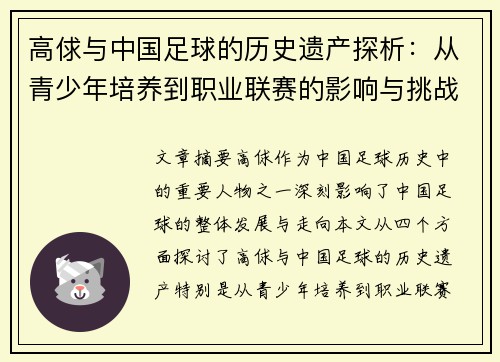 高俅与中国足球的历史遗产探析：从青少年培养到职业联赛的影响与挑战

文章摘要高俅作为中国足球历史中的重要人物之一深刻影响了中国足球的整体发展与走向本文从四个方面探讨了高俅与中国足球的历史遗产特别是从青少年培养到职业联赛